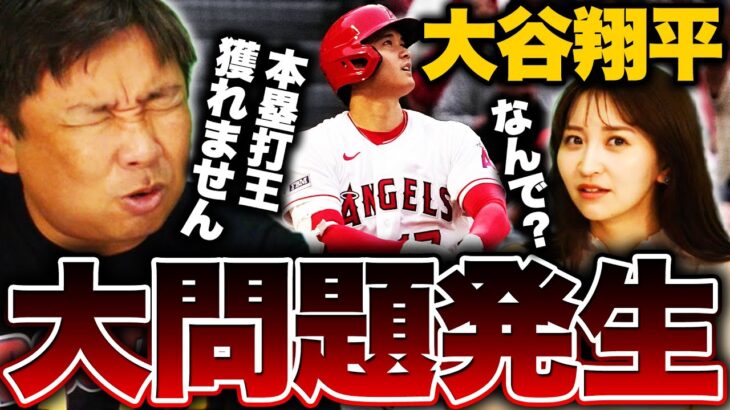 大谷翔平

本塁打王獲れません

なんで?

ANGELS

大問題発生